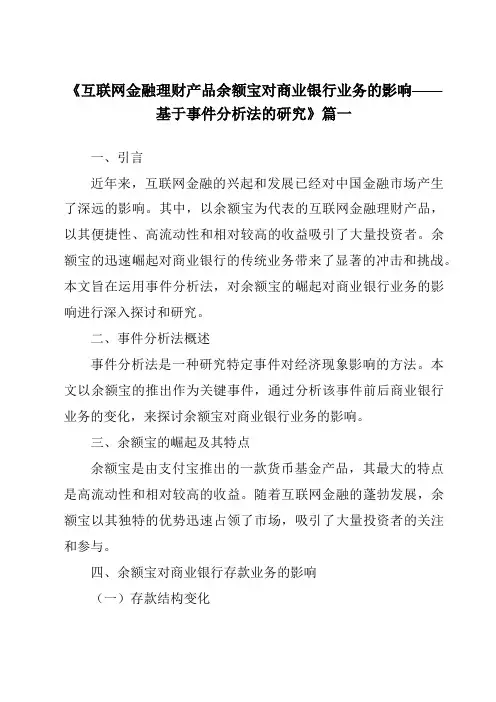 《互联网金融理财产品余额宝对商业银行业务的影响——基于事件分析法的研究》篇一

一、引言

近年来，互联网金融的兴起和发展已经对中国金融市场产生了深远的影响。其中，以余额宝为代表的互联网金融理财产品，以其便捷性、高流动性和相对较高的收益吸引了大量投资者。余额宝的迅速崛起对商业银行的传统业务带来了显著的冲击和挑战。本文旨在运用事件分析法，对余额宝的崛起对商业银行业务的影响进行深入探讨和研究。

二、事件分析法概述

事件分析法是一种研究特定事件对经济现象影响的方法。本文以余额宝的推出作为关键事件，通过分析该事件前后商业银行业务的变化，来探讨余额宝对商业银行业务的影响。

三、余额宝的崛起及其特点

余额宝是由支付宝推出的一款货币基金产品，其最大的特点是高流动性和相对较高的收益。随着互联网金融的蓬勃发展，余额宝以其独特的优势迅速占领了市场，吸引了大量投资者的关注和参与。

四、余额宝对商业银行存款业务的影响

（一）存款结构变化